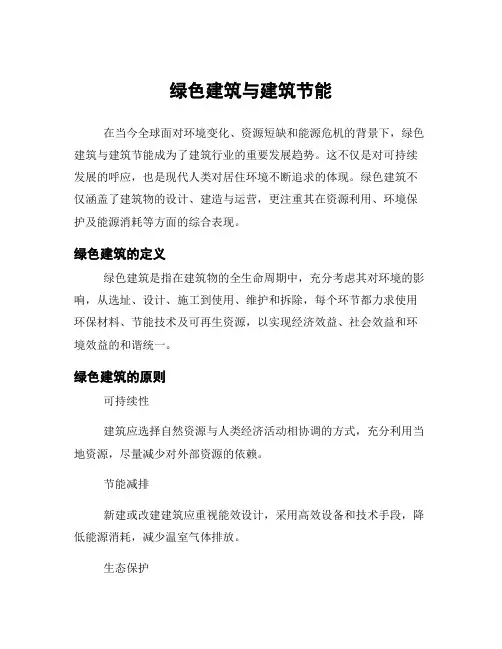 绿色建筑与建筑节能

在当今全球面对环境变化、资源短缺和能源危机的背景下，绿色建筑与建筑节能成为了建筑行业的重要发展趋势。这不仅是对可持续发展的呼应，也是现代人类对居住环境不断追求的体现。绿色建筑不仅涵盖了建筑物的设计、建造与运营，更注重其在资源利用、环境保护及能源消耗等方面的综合表现。

绿色建筑的定义

绿色建筑是指在建筑物的全生命周期中，充分考虑其对环境的影响，从选址、设计、施工到使用、维护和拆除，每个环节都力求使用环保材料、节能技术及可再生资源，以实现经济效益、社会效益和环境效益的和谐统一。

绿色建筑的原则

可持续性

建筑应选择自然资源与人类经济活动相协调的方式，充分利用当地资源，尽量减少对外部资源的依赖。

节能减排

新建或改建建筑应重视能效设计，采用高效设备和技术手段，降低能源消耗，减少温室气体排放。

生态保护